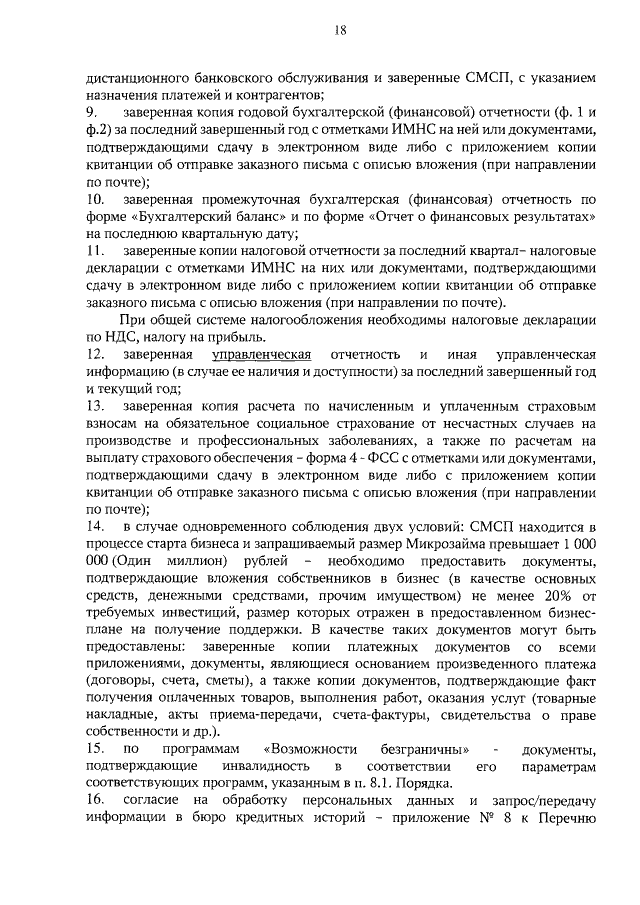 18

дистанционного банковского обслуживания и заверенные СМСП, с указанием назначения платежей и контрагентов;

9. заверенная копия годовой бухгалтерской (финансовой) отчетности (ф. 1 и ф.2) за последний завершенный год с отметками ИМНС на ней или документами, подтверждающими сдачу в электронном виде либо с приложением копии квитанции об отправке заказного письма с описью вложения (при направлении по почте);

10. заверенная промежуточная бухгалтерская (финансовая) отчетность по форме «Бухгалтерский баланс» и по форме «Отчет о финансовых результатах» на последнюю квартальную дату;

11. заверенные копии налоговой отчетности за последний квартал– налоговые декларации с отметками ИМНС на них или документами, подтверждающими сдачу в электронном виде либо с приложением копии квитанции об отправке заказного письма с описью вложения (при направлении по почте).

При общей системе налогообложения необходимы налоговые декларации по НДС, налогу на прибыль.

12. заверенная управленческая отчетность и иная управленческая информацию (в случае ее наличия и доступности) за последний завершенный год и текущий год;

13. заверенная копия расчета по начисленным и уплаченным страховым взносам на обязательное социальное страхование от несчастных случаев на производстве и профессиональных заболеваниях, а также по расчетам на выплату страхового обеспечения – форма 4 - ФСС с отметками или документами, подтверждающими сдачу в электронном виде либо с приложением копии квитанции об отправке заказного письма с описью вложения (при направлении по почте);

14. в случае одновременного соблюдения двух условий: СМСП находится в процессе старта бизнеса и запрашиваемый размер Микрозайма превышает 1 000 000 (Один миллион) рублей – необходимо предоставить документы, подтверждающие вложения собственников в бизнес (в качестве основных средств, денежными средствами, прочим имуществом) не менее 20% от требуемых инвестиций, размер которых отражен в предоставленном бизнес-плане на получение поддержки. В качестве таких документов могут быть предоставлены: заверенные копии платежных документов со всеми приложениями, документы, являющиеся основанием произведенного платежа (договоры, счета, сметы), а также копии документов, подтверждающие факт получения оплаченных товаров, выполнения работ, оказания услуг (товарные накладные, акты приема-передачи, счета-фактуры, свидетельства о праве собственности и др.).

15. по программам «Возможности безграничны» - документы, подтверждающие инвалидность в соответствии его параметрам соответствующих программ, указанным в п. 8.1. Порядка.

16. согласие на обработку персональных данных и запрос/передачу информации в бюро кредитных историй – приложение № 8 к Перечню